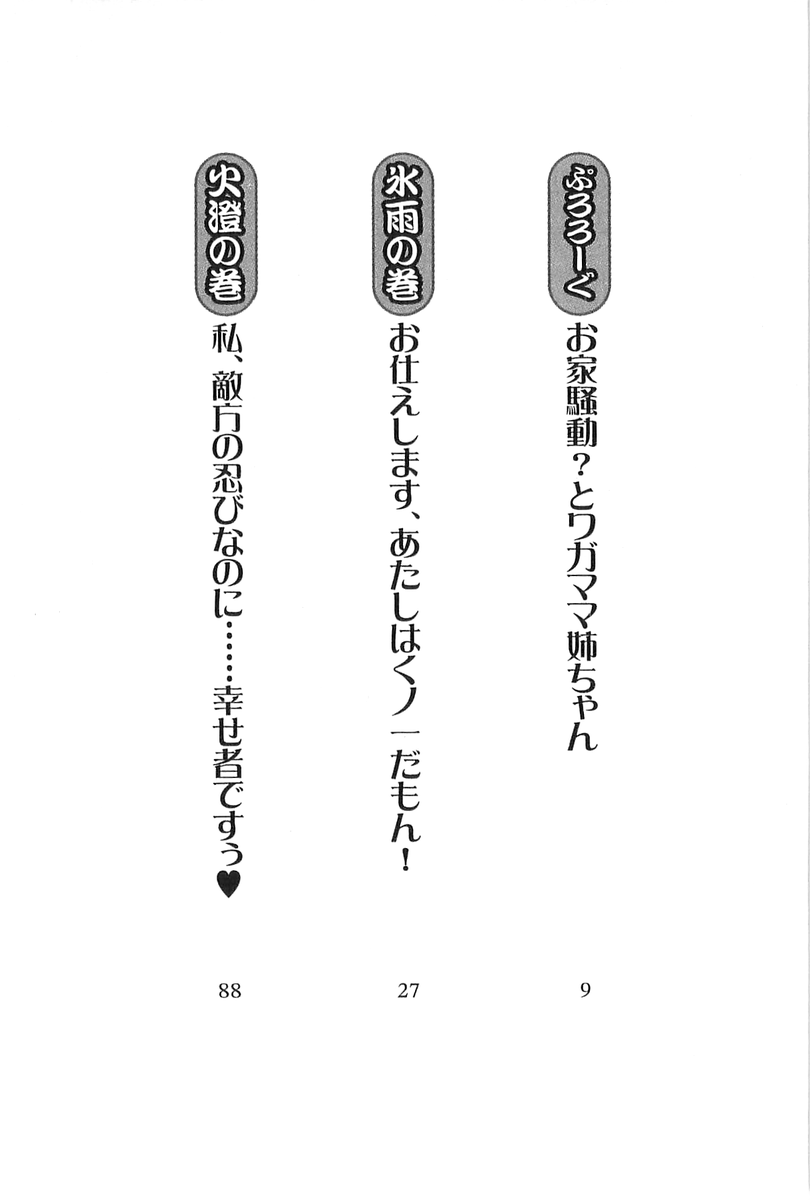 ぷろろーぐ お家騒動？とワガママ姉ちゃん 9

氷雨の巻 お仕えします、あたしはくノ一だもん！ 27

火澄の巻 私、敵方の忍びなのに……幸せ者ですぅ♥ 88